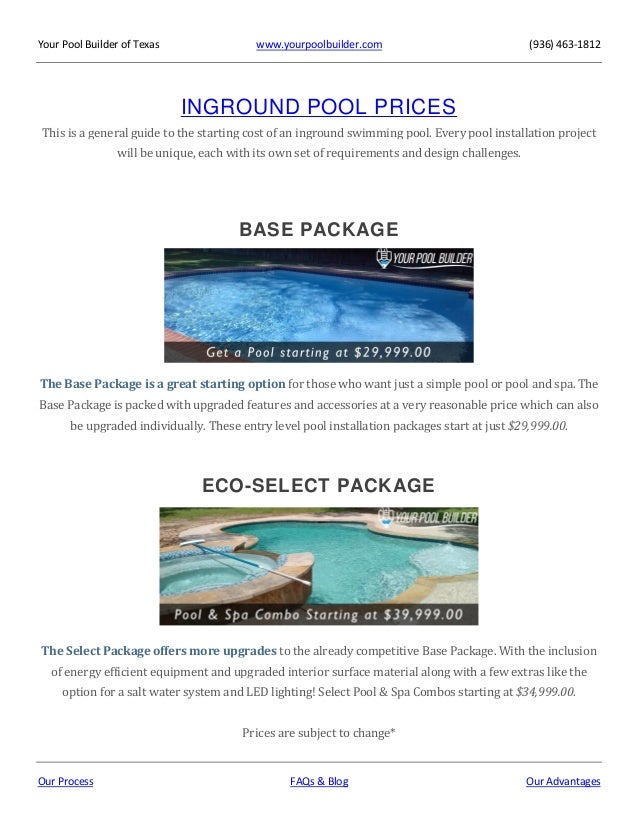 Your Pool Builder of Texas www.yourpoolbuilder.com (936) 463-1812

INGROUND POOL PRICES

This is a general guide to the starting cost of an inground swimming pool. Every pool installation project will be unique, each with its own set of requirements and design challenges.

BASE PACKAGE

YOUR POOL BUILDER

Get a Pool starting at $29,999.00

The Base Package is a great starting option for those who want just a simple pool or pool and spa. The Base Package is packed with upgraded features and accessories at a very reasonable price which can also be upgraded individually. These entry level pool installation packages start at just $29,999.00.

ECO-SELECT PACKAGE

YOUR POOL BUILDER

Pool & Spa Combo Starting at $39,999.00

The Select Package offers more upgrades to the already competitive Base Package. With the inclusion of energy efficient equipment and upgraded interior surface material along with a few extras like the option for a salt water system and LED lighting! Select Pool & Spa Combos starting at $34,999.00.

Prices are subject to change*

Our Process FAQs & Blog Our Advantages